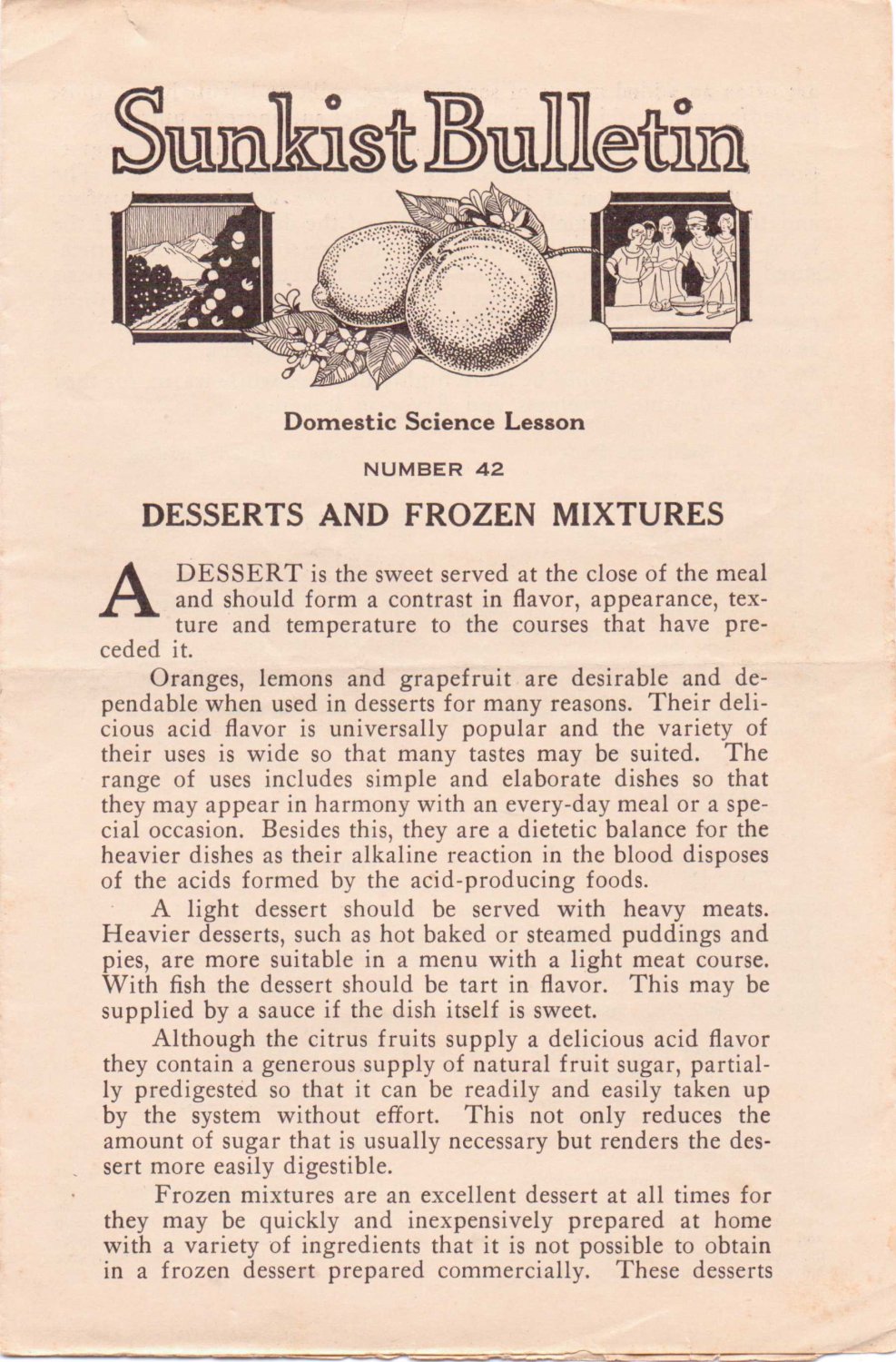 Sunkist Bulletin

Domestic Science Lesson

NUMBER 42

DESSERTS AND FROZEN MIXTURES

A DESSERT is the sweet served at the close of the meal and should form a contrast in flavor, appearance, texture and temperature to the courses that have preceded it.

Oranges, lemons and grapefruit are desirable and dependable when used in desserts for many reasons. Their delicious acid flavor is universally popular and the variety of their uses is wide so that many tastes may be suited. The range of uses includes simple and elaborate dishes so that they may appear in harmony with an every-day meal or a special occasion. Besides this, they are a dietetic balance for the heavier dishes as their alkaline reaction in the blood disposes of the acids formed by the acid-producing foods.

A light dessert should be served with heavy meats. Heavier desserts, such as hot baked or steamed puddings and pies, are more suitable in a menu with a light meat course. With fish the dessert should be tart in flavor. This may be supplied by a sauce if the dish itself is sweet.

Although the citrus fruits supply a delicious acid flavor they contain a generous supply of natural fruit sugar, partially predigested so that it can be readily and easily taken up by the system without effort. This not only reduces the amount of sugar that is usually necessary but renders the dessert more easily digestible.

Frozen mixtures are an excellent dessert at all times for they may be quickly and inexpensively prepared at home with a variety of ingredients that it is not possible to obtain in a frozen dessert prepared commercially. These desserts